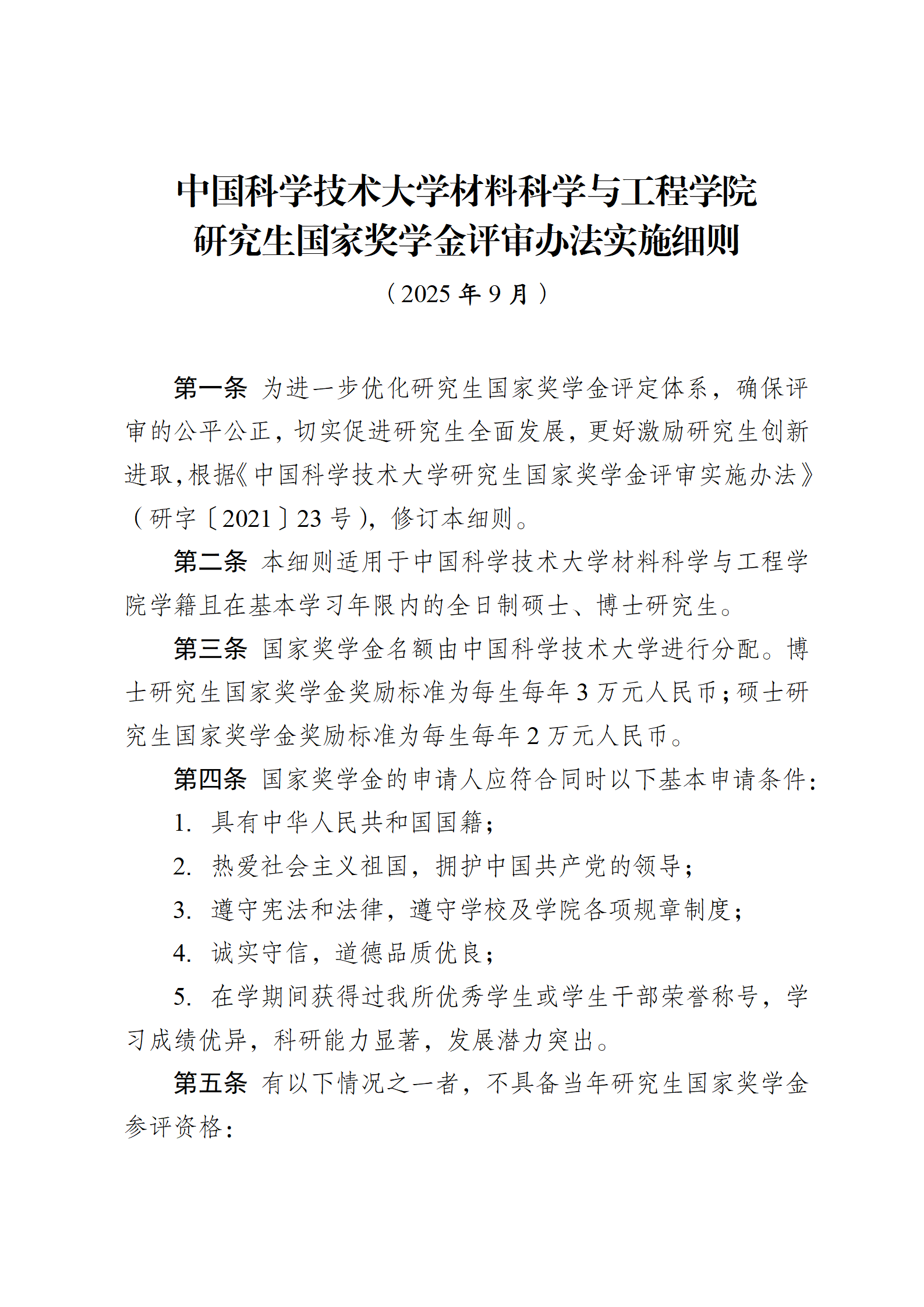 中国科学技术大学材料科学与工程学院
研究生国家奖学金评审办法实施细则

（2025 年 9 月）

第一条 为进一步优化研究生国家奖学金评定体系，确保评审的公平公正，切实促进研究生全面发展，更好激励研究生创新进取，根据《中国科学技术大学研究生国家奖学金评审实施办法》（研字〔2021〕23 号），修订本细则。

第二条 本细则适用于中国科学技术大学材料科学与工程学院学籍且在基本学习年限内的全日制硕士、博士研究生。

第三条 国家奖学金名额由中国科学技术大学进行分配。博士研究生国家奖学金奖励标准为每生每年 3 万元人民币；硕士研究生国家奖学金奖励标准为每生每年 2 万元人民币。

第四条 国家奖学金的申请人应符合同时以下基本申请条件：

1. 具有中华人民共和国国籍；

2. 热爱社会主义祖国，拥护中国共产党的领导；

3. 遵守宪法和法律，遵守学校及学院各项规章制度；

4. 诚实守信，道德品质优良；

5. 在学期间获得过我所优秀学生或学生干部荣誉称号，学习成绩优异，科研能力显著，发展潜力突出。

第五条 有以下情况之一者，不具备当年研究生国家奖学金参评资格：